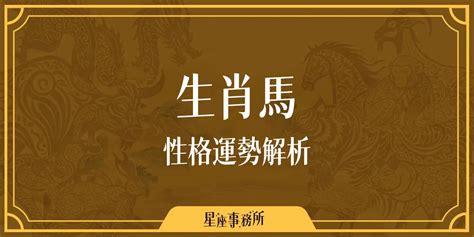 生肖馬

性格運勢解析

星座事務所